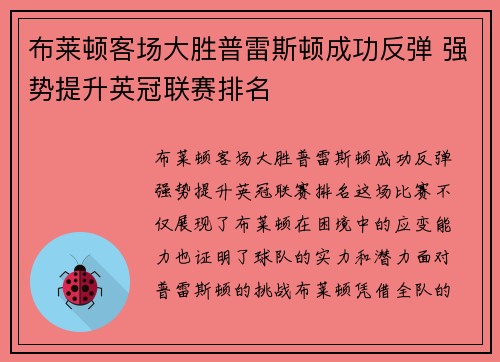 布莱顿客场大胜普雷斯顿成功反弹 强势提升英冠联赛排名

布莱顿客场大胜普雷斯顿成功反弹强势提升英冠联赛排名这场比赛不仅展现了布莱顿在困境中的应变能力也证明了球队的实力和潜力面对普雷斯顿的挑战布莱顿凭借全队的